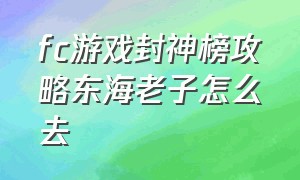 fc游戏封神榜攻略东海老子怎么去